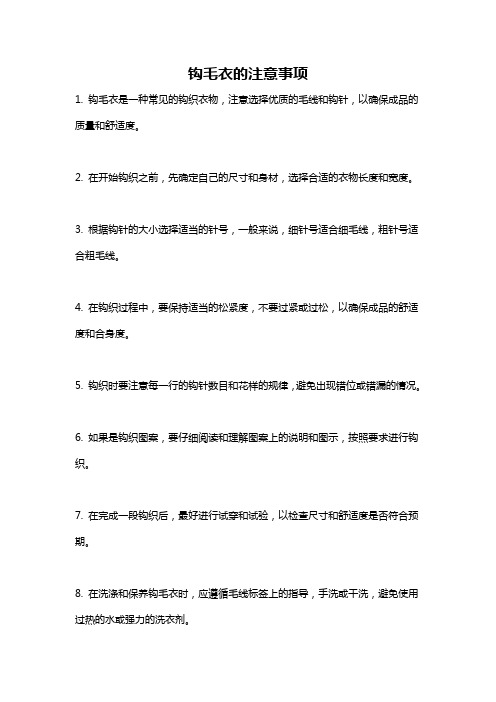 钩毛衣的注意事项

1. 钩毛衣是一种常见的钩织衣物，注意选择优质的毛线和钩针，以确保成品的质量和舒适度。

2. 在开始钩织之前，先确定自己的尺寸和身材，选择合适的衣物长度和宽度。

3. 根据钩针的大小选择适当的针号，一般来说，细针号适合细毛线，粗针号适合粗毛线。

4. 在钩织过程中，要保持适当的松紧度，不要过紧或过松，以确保成品的舒适度和合身度。

5. 钩织时要注意每一行的钩针数目和花样的规律，避免出现错位或错漏的情况。

6. 如果是钩织图案，要仔细阅读和理解图案上的说明和图示，按照要求进行钩织。

7. 在完成一段钩织后，最好进行试穿和试验，以检查尺寸和舒适度是否符合预期。

8. 在洗涤和保养钩毛衣时，应遵循毛线标签上的指导，手洗或干洗，避免使用过热的水或强力的洗衣剂。